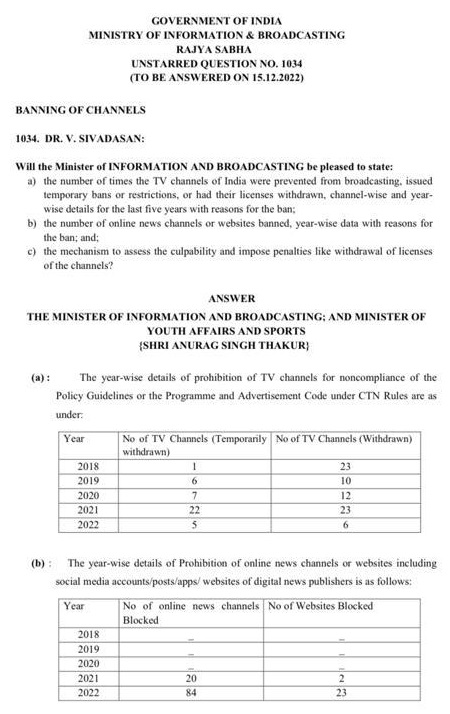 GOVERNMENT OF INDIA
MINISTRY OF INFORMATION & BROADCASTING
RAJYA SABHA
UNSTARRED QUESTION NO. 1034
(TO BE ANSWERED ON 15.12.2022)

BANNING OF CHANNELS

1034. DR. V. SIVADASAN:

Will the Minister of INFORMATION AND BROADCASTING be pleased to state:
a) the number of times the TV channels of India were prevented from broadcasting, issued temporary bans or restrictions, or had their licenses withdrawn, channel-wise and year-wise details for the last five years with reasons for the ban;
b) the number of online news channels or websites banned, year-wise data with reasons for the ban; and;
c) the mechanism to assess the culpability and impose penalties like withdrawal of licenses of the channels?

ANSWER
THE MINISTER OF INFORMATION AND BROADCASTING; AND MINISTER OF YOUTH AFFAIRS AND SPORTS
{SHRI ANURAG SINGH THAKUR}

(a) : The year-wise details of prohibition of TV channels for noncompliance of the Policy Guidelines or the Programme and Advertisement Code under CTN Rules are as under:

| Year | No of TV Channels (Temporarily withdrawn) | No of TV Channels (Withdrawn) |
|---|---|---|
| 2018 | 1 | 23 |
| 2019 | 6 | 10 |
| 2020 | 7 | 12 |
| 2021 | 22 | 23 |
| 2022 | 5 | 6 |

(b) : The year-wise details of Prohibition of online news channels or websites including social media accounts/posts/apps/ websites of digital news publishers is as follows:

| Year | No of online news channels Blocked | No of Websites Blocked |
|---|---|---|
| 2018 | _ | _ |
| 2019 | _ | _ |
| 2020 | _ | _ |
| 2021 | 20 | 2 |
| 2022 | 84 | 23 |